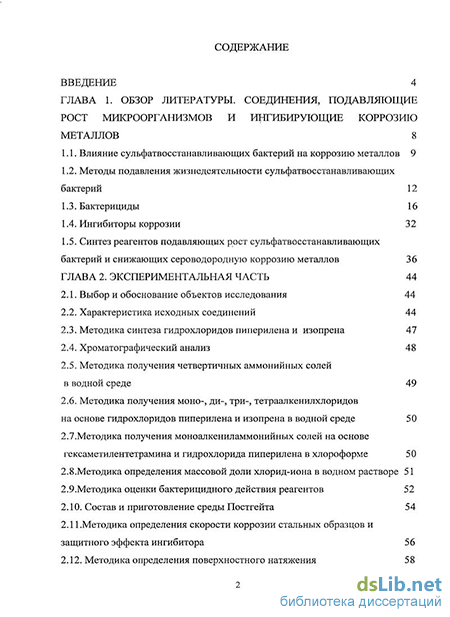 СОДЕРЖАНИЕ

ВВЕДЕНИЕ 4

ГЛАВА 1. ОБЗОР ЛИТЕРАТУРЫ. СОЕДИНЕНИЯ, ПОДАВЛЯЮЩИЕ РОСТ МИКРООРГАНИЗМОВ И ИНГИБИРУЮЩИЕ КОРРОЗИЮ МЕТАЛЛОВ 8

1.1. Влияние сульфатвосстанавливающих бактерий на коррозию металлов 9

1.2. Методы подавления жизнедеятельности сульфатвосстанавливающих бактерий 12

1.3. Бактерициды 16

1.4. Ингибиторы коррозии 32

1.5. Синтез реагентов подавляющих рост сульфатвосстанавливающих бактерий и снижающих сероводородную коррозию металлов 36

ГЛАВА 2. ЭКСПЕРИМЕНТАЛЬНАЯ ЧАСТЬ 44

2.1. Выбор и обоснование объектов исследования 44

2.2. Характеристика исходных соединений 44

2.3. Методика синтеза гидрохлоридов пиперилена и изопрена 47

2.4. Хроматографический анализ 48

2.5. Методика получения четвертичных аммонийных солей в водной среде 49

2.6. Методика получения моно-, ди-, три-, тетраалкенилхлоридов на основе гидрохлоридов пиперилена и изопрена в водной среде 50

2.7.Методика получения моноалкениламмонийных солей на основе гексаметилентетрамина и гидрохлорида пиперилена в хлороформе 50

2.8.Методика определения массовой доли хлорид-иона в водном растворе 51

2.9.Методика оценки бактерицидного действия реагентов 52

2.10. Состав и приготовление среды Постгейта 54

2.11.Методика определения скорости коррозии стальных образцов и защитного эффекта ингибитора 56

2.12. Методика определения поверхностного натяжения 58

2

dsLib.net
библиотека диссертаций